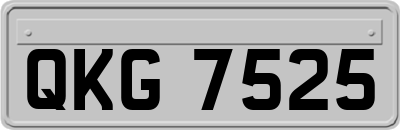 QKG 7525